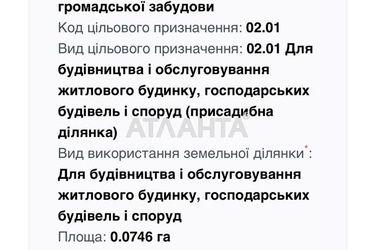 громадської забудови
Код цільового призначення: 02.01
Вид цільового призначення: 02.01 Для будівництва і обслуговування житлового будинку, господарських будівель і споруд (присадибна ділянка)
АТЛАНТА
Вид використання земельної ділянки*:
Для будівництва і обслуговування житлового будинку, господарських будівель і споруд
Площа: 0.0746 га